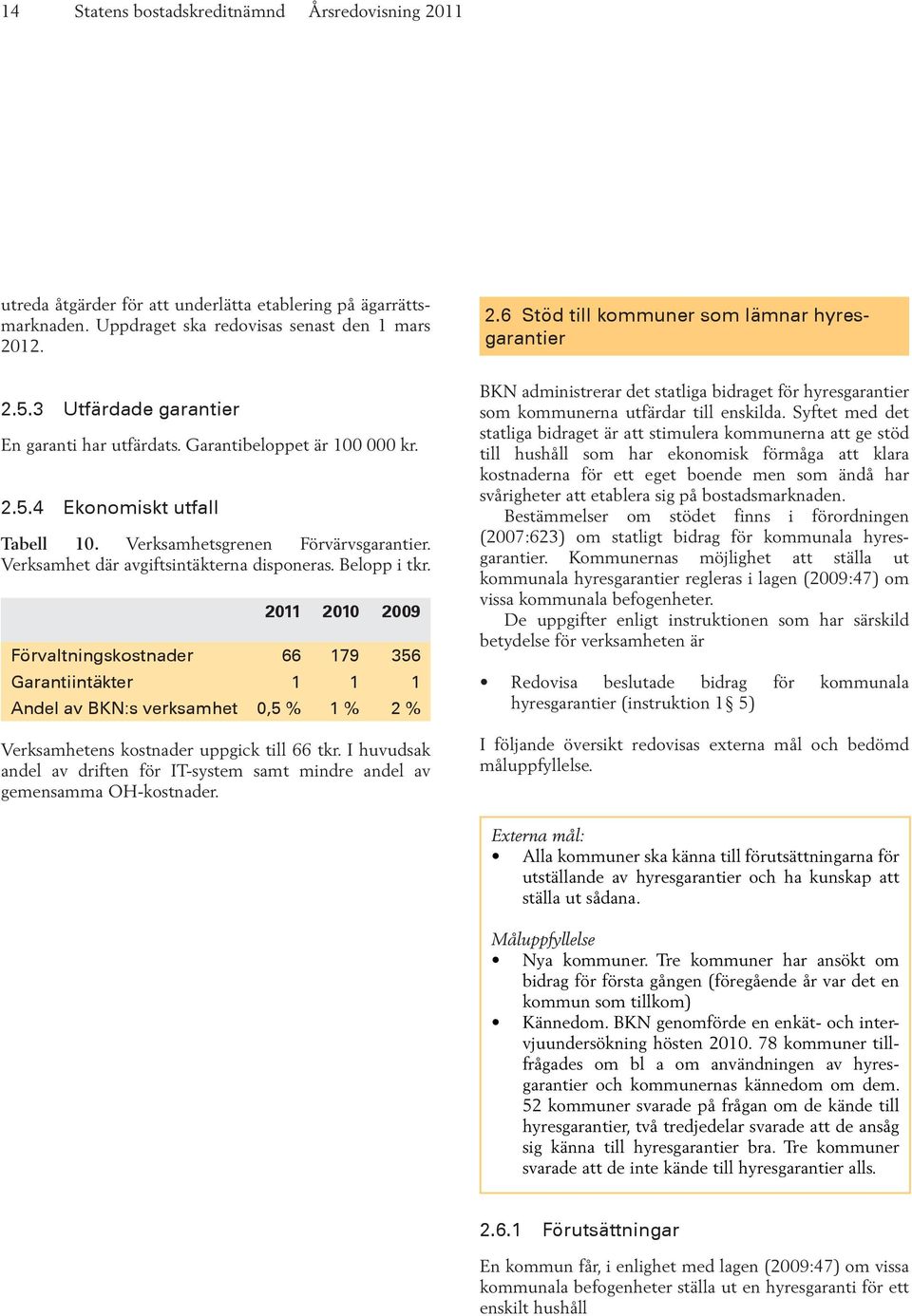 14 Statens bostadskreditnämnd Årsredovisning 2011

utreda åtgärder för att underlätta etablering på ägarrättsmarknaden. Uppdraget ska redovisas senast den 1 mars 2012.

2.5.3 Utfärdade garantier

En garanti har utfärdats. Garantibeloppet är 100 000 kr.

2.5.4 Ekonomiskt utfall

Tabell 10. Verksamhetsgrenen Förvärvsgarantier. Verksamhet där avgiftsintäkterna disponeras. Belopp i tkr.

| | 2011 | 2010 | 2009 |
|---|---|---|---|
| Förvaltningskostnader | 66 | 179 | 356 |
| Garantiintäkter | 1 | 1 | 1 |
| Andel av BKN:s verksamhet | 0,5 % | 1 % | 2 % |

Verksamhetens kostnader uppgick till 66 tkr. I huvudsak andel av driften för IT-system samt mindre andel av gemensamma OH-kostnader.

2.6 Stöd till kommuner som lämnar hyresgarantier

BKN administrerar det statliga bidraget för hyresgarantier som kommunerna utfärdar till enskilda. Syftet med det statliga bidraget är att stimulera kommunerna att ge stöd till hushåll som har ekonomisk förmåga att klara kostnaderna för ett eget boende men som ändå har svårigheter att etablera sig på bostadsmarknaden.

Bestämmelser om stödet finns i förordningen (2007:623) om statligt bidrag för kommunala hyresgarantier. Kommunernas möjlighet att ställa ut kommunala hyresgarantier regleras i lagen (2009:47) om vissa kommunala befogenheter.

De uppgifter enligt instruktionen som har särskild betydelse för verksamheten är

• Redovisa beslutade bidrag för kommunala hyresgarantier (instruktion 1§ 5)

I följande översikt redovisas externa mål och bedömd måluppfyllelse.

Externa mål:
• Alla kommuner ska känna till förutsättningarna för utställande av hyresgarantier och ha kunskap att ställa ut sådana.

Måluppfyllelse
• Nya kommuner. Tre kommuner har ansökt om bidrag för första gången (föregående år var det en kommun som tillkom)
• Kännedom. BKN genomförde en enkät- och intervjuundersökning hösten 2010. 78 kommuner tillfrågades om bl a om användningen av hyresgarantier och kommunernas kännedom om dem. 52 kommuner svarade på frågan om de kände till hyresgarantier, två tredjedelar svarade att de ansåg sig känna till hyresgarantier bra. Tre kommuner svarade att de inte kände till hyresgarantier alls.

2.6.1 Förutsättningar

En kommun får, i enlighet med lagen (2009:47) om vissa kommunala befogenheter ställa ut en hyresgaranti för ett enskilt hushåll